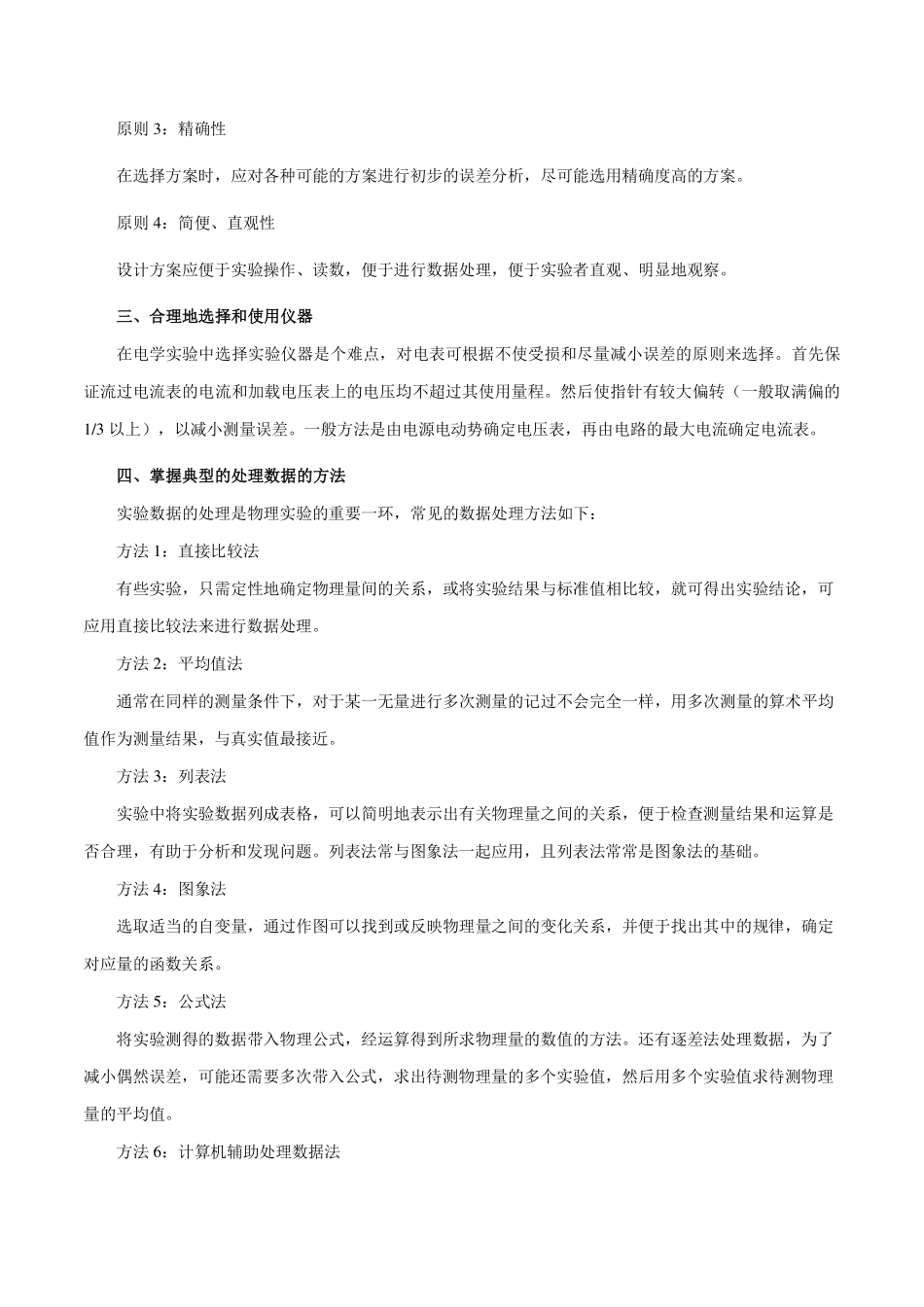 原则 3：精确性

在选择方案时，应对各种可能的方案进行初步的误差分析，尽可能选用精确度高的方案。

原则 4：简便、直观性

设计方案应便于实验操作、读数，便于进行数据处理，便于实验者直观、明显地观察。

三、合理地选择和使用仪器

在电学实验中选择实验仪器是个难点，对电表可根据不使受损和尽量减小误差的原则来选择。首先保证流过电流表的电流和加载电压表上的电压均不超过其使用量程。然后使指针有较大偏转（一般取满偏的 1/3 以上），以减小测量误差。一般方法是由电源电动势确定电压表，再由电路的最大电流确定电流表。

四、掌握典型的处理数据的方法

实验数据的处理是物理实验的重要一环，常见的数据处理方法如下：

方法 1：直接比较法

有些实验，只需定性地确定物理量间的关系，或将实验结果与标准值相比较，就可得出实验结论，可应用直接比较法来进行数据处理。

方法 2：平均值法

通常在同样的测量条件下，对于某一无量进行多次测量的记过不会完全一样，用多次测量的算术平均值作为测量结果，与真实值最接近。

方法 3：列表法

实验中将实验数据列成表格，可以简明地表示出有关物理量之间的关系，便于检查测量结果和运算是否合理，有助于分析和发现问题。列表法常与图象法一起应用，且列表法常常是图象法的基础。

方法 4：图象法

选取适当的自变量，通过作图可以找到或反映物理量之间的变化关系，并便于找出其中的规律，确定对应量的函数关系。

方法 5：公式法

将实验测得的数据带入物理公式，经运算得到所求物理量的数值的方法。还有逐差法处理数据，为了减小偶然误差，可能还需要多次带入公式，求出待测物理量的多个实验值，然后用多个实验值求待测物理量的平均值。

方法 6：计算机辅助处理数据法